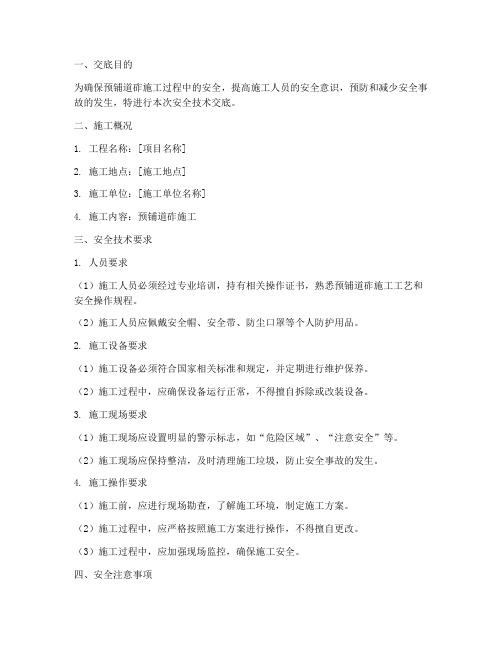 一、交底目的

为确保预铺道砟施工过程中的安全，提高施工人员的安全意识，预防和减少安全事故的发生，特进行本次安全技术交底。

二、施工概况

1. 工程名称：[项目名称]

2. 施工地点：[施工地点]

3. 施工单位：[施工单位名称]

4. 施工内容：预铺道砟施工

三、安全技术要求

1. 人员要求

（1）施工人员必须经过专业培训，持有相关操作证书，熟悉预铺道砟施工工艺和安全操作规程。

（2）施工人员应佩戴安全帽、安全带、防尘口罩等个人防护用品。

2. 施工设备要求

（1）施工设备必须符合国家相关标准和规定，并定期进行维护保养。

（2）施工过程中，应确保设备运行正常，不得擅自拆除或改装设备。

3. 施工现场要求

（1）施工现场应设置明显的警示标志，如“危险区域”、“注意安全”等。

（2）施工现场应保持整洁，及时清理施工垃圾，防止安全事故的发生。

4. 施工操作要求

（1）施工前，应进行现场勘查，了解施工环境，制定施工方案。

（2）施工过程中，应严格按照施工方案进行操作，不得擅自更改。

（3）施工过程中，应加强现场监控，确保施工安全。

四、安全注意事项